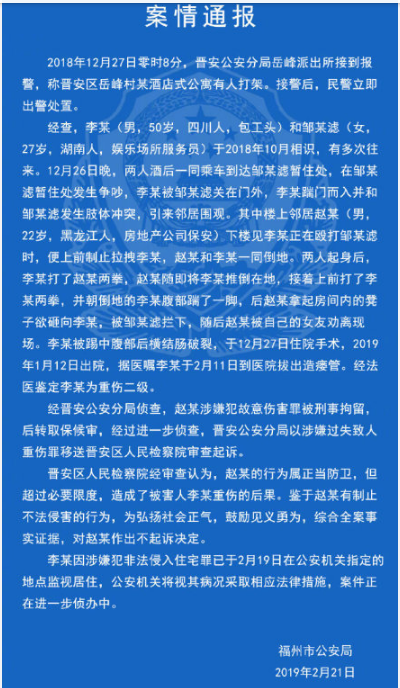 案情通报

2018年12月27日零时8分，晋安公安分局岳峰派出所接到报警，称晋安区岳峰村某酒店式公寓有人打架。接警后，民警立即出警处置。

经查，李某（男，50岁，四川人，包工头）和邹某滤（女，27岁，湖南人，娱乐场所服务员）于2018年10月相识，有多次往来。12月26日晚，两人酒后一同乘车到达邹某滤暂住处，在邹某滤暂住处发生争吵，李某被邹某滤关在门外，李某踹门而入并和邹某滤发生肢体冲突，引来邻居围观。其中楼上邻居赵某（男，22岁，黑龙江人，房地产公司保安）下楼见李某正在殴打邹某滤时，便上前制止拉拽李某，赵某和李某一同倒地。两人起身后，李某打了赵某两拳，赵某随即将李某推倒在地，接着上前打了李某两拳，并朝倒地的李某腹部踹了一脚，后赵某拿起房间内的凳子欲砸向李某，被邹某滤拦下，随后赵某被自己的女友劝离现场。李某被踢中腹部后横结肠破裂，于12月27日住院手术，2019年1月12日出院，据医嘱李某于2月11日到医院拔出造瘘管。经法医鉴定李某为重伤二级。

经晋安公安分局侦查，赵某涉嫌犯故意伤害罪被刑事拘留，后转取保候审，经过进一步侦查，晋安公安分局以涉嫌过失致人重伤罪移送晋安区人民检察院审查起诉。

晋安区人民检察院经审查认为，赵某的行为属正当防卫，但超过必要限度，造成了被害人李某重伤的后果。鉴于赵某有制止不法侵害的行为，为弘扬社会正气，鼓励见义勇为，综合全案事实证据，对赵某作出不起诉决定。

李某因涉嫌犯非法侵入住宅罪已于2月19日在公安机关指定的地点监视居住，公安机关将视其病况采取相应法律措施，案件正在进一步侦办中。

福州市公安局
2019年2月21日